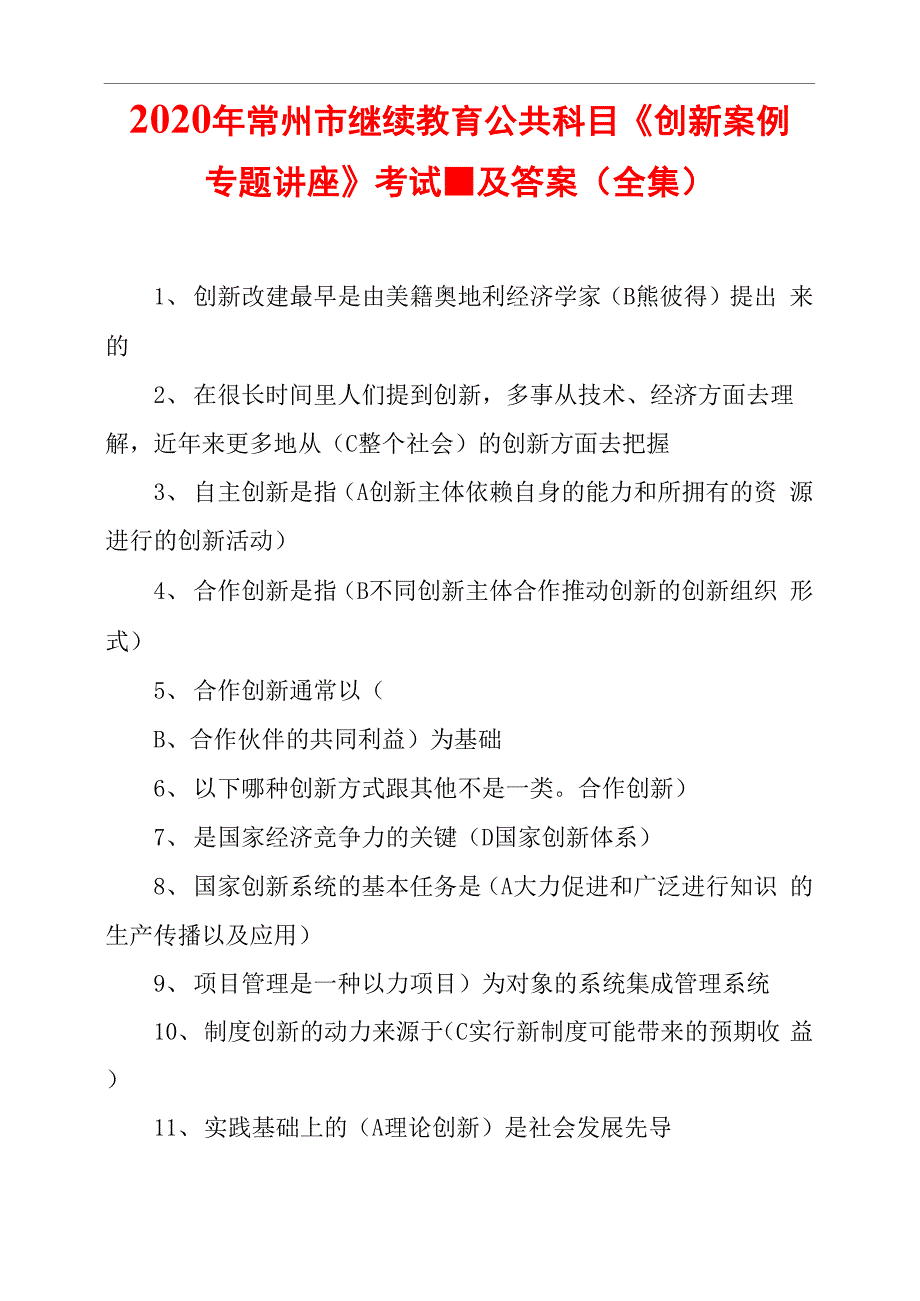 2020年常州市继续教育公共科目《创新案例专题讲座》考试■及答案（全集）

1、创新改建最早是由美籍奥地利经济学家（B熊彼得）提出 来的

2、在很长时间里人们提到创新，多事从技术、经济方面去理解，近年来更多地从（C整个社会）的创新方面去把握

3、自主创新是指（A创新主体依赖自身的能力和所拥有的资 源进行的创新活动）

4、合作创新是指（B不同创新主体合作推动创新的创新组织 形式）

5、合作创新通常以（

B、合作伙伴的共同利益）为基础

6、以下哪种创新方式跟其他不是一类。合作创新）

7、是国家经济竞争力的关键（D国家创新体系）

8、国家创新系统的基本任务是（A大力促进和广泛进行知识 的生产传播以及应用）

9、项目管理是一种以力项目）为对象的系统集成管理系统

10、制度创新的动力来源于(C实行新制度可能带来的预期收 益)

11、实践基础上的（A理论创新）是社会发展先导